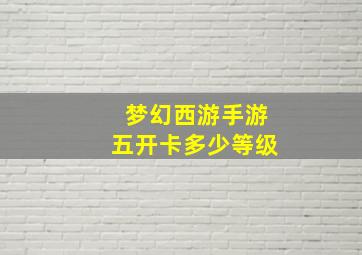 梦幻西游手游
五开卡多少等级